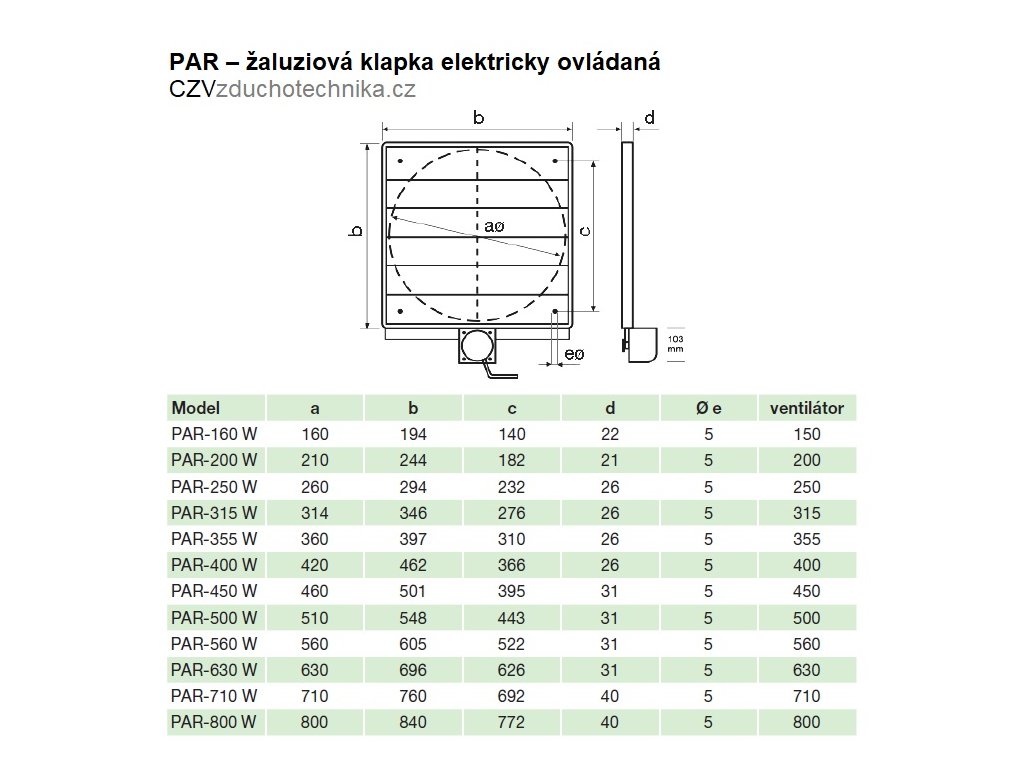 PAR – žaluziová klapka elektricky ovládaná
CZVzduchotechnika.cz

b
d
b
aø
c
eø
103 mm

| Model | a | b | c | d | Ø e | ventilátor |
|---|---|---|---|---|---|---|
| PAR-160 W | 160 | 194 | 140 | 22 | 5 | 150 |
| PAR-200 W | 210 | 244 | 182 | 21 | 5 | 200 |
| PAR-250 W | 260 | 294 | 232 | 26 | 5 | 250 |
| PAR-315 W | 314 | 346 | 276 | 26 | 5 | 315 |
| PAR-355 W | 360 | 397 | 310 | 26 | 5 | 355 |
| PAR-400 W | 420 | 462 | 366 | 26 | 5 | 400 |
| PAR-450 W | 460 | 501 | 395 | 31 | 5 | 450 |
| PAR-500 W | 510 | 548 | 443 | 31 | 5 | 500 |
| PAR-560 W | 560 | 605 | 522 | 31 | 5 | 560 |
| PAR-630 W | 630 | 696 | 626 | 31 | 5 | 630 |
| PAR-710 W | 710 | 760 | 692 | 40 | 5 | 710 |
| PAR-800 W | 800 | 840 | 772 | 40 | 5 | 800 |